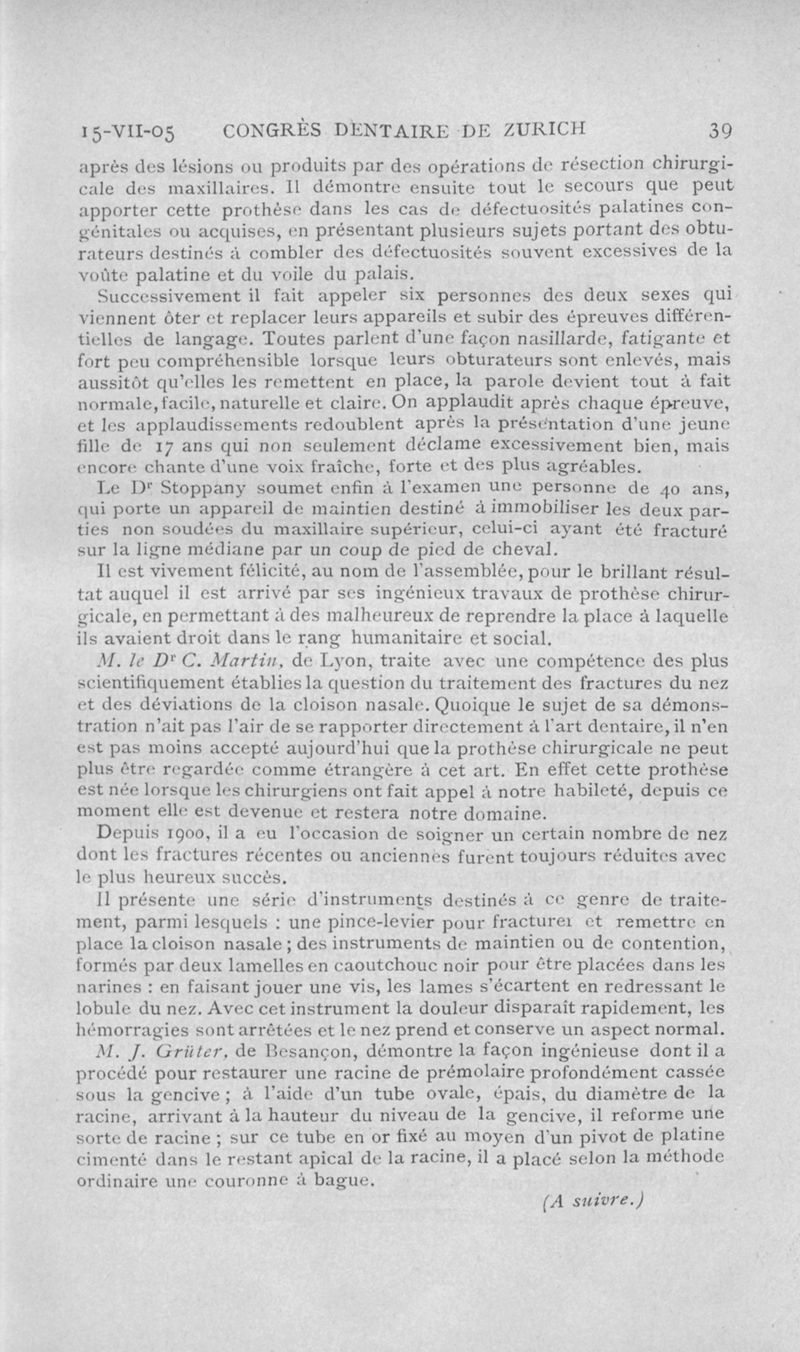 15-VII-05 CONGRÈS DENTAIRE DE ZURICH 39

après des lésions ou produits par des opérations de résection chirurgicale des maxillaires. Il démontre ensuite tout le secours que peut apporter cette prothèse dans les cas de défectuosités palatines congénitales ou acquises, en présentant plusieurs sujets portant des obturateurs destinés à combler des défectuosités souvent excessives de la voûte palatine et du voile du palais.

Successivement il fait appeler six personnes des deux sexes qui viennent ôter et replacer leurs appareils et subir des épreuves différentielles de langage. Toutes parlent d'une façon nasillarde, fatigante et fort peu compréhensible lorsque leurs obturateurs sont enlevés, mais aussitôt qu'elles les remettent en place, la parole devient tout à fait normale, facile, naturelle et claire. On applaudit après chaque épreuve, et les applaudissements redoublent après la présentation d'une jeune fille de 17 ans qui non seulement déclame excessivement bien, mais encore chante d'une voix fraîche, forte et des plus agréables.

Le Dr Stoppany soumet enfin à l'examen une personne de 40 ans, qui porte un appareil de maintien destiné à immobiliser les deux parties non soudées du maxillaire supérieur, celui-ci ayant été fracturé sur la ligne médiane par un coup de pied de cheval.

Il est vivement félicité, au nom de l'assemblée, pour le brillant résultat auquel il est arrivé par ses ingénieux travaux de prothèse chirurgicale, en permettant à des malheureux de reprendre la place à laquelle ils avaient droit dans le rang humanitaire et social.

M. le Dr C. Martin, de Lyon, traite avec une compétence des plus scientifiquement établies la question du traitement des fractures du nez et des déviations de la cloison nasale. Quoique le sujet de sa démonstration n'ait pas l'air de se rapporter directement à l'art dentaire, il n'en est pas moins accepté aujourd'hui que la prothèse chirurgicale ne peut plus être regardée comme étrangère à cet art. En effet cette prothèse est née lorsque les chirurgiens ont fait appel à notre habileté, depuis ce moment elle est devenue et restera notre domaine.

Depuis 1900, il a eu l'occasion de soigner un certain nombre de nez dont les fractures récentes ou anciennes furent toujours réduites avec le plus heureux succès.

Il présente une série d'instruments destinés à ce genre de traitement, parmi lesquels : une pince-levier pour fracturer et remettre en place la cloison nasale ; des instruments de maintien ou de contention, formés par deux lamelles en caoutchouc noir pour être placées dans les narines : en faisant jouer une vis, les lames s'écartent en redressant le lobule du nez. Avec cet instrument la douleur disparaît rapidement, les hémorragies sont arrêtées et le nez prend et conserve un aspect normal.

M. J. Grüter, de Besançon, démontre la façon ingénieuse dont il a procédé pour restaurer une racine de prémolaire profondément cassée sous la gencive ; à l'aide d'un tube ovale, épais, du diamètre de la racine, arrivant à la hauteur du niveau de la gencive, il reforme une sorte de racine ; sur ce tube en or fixé au moyen d'un pivot de platine cimenté dans le restant apical de la racine, il a placé selon la méthode ordinaire une couronne à bague.

(A suivre.)